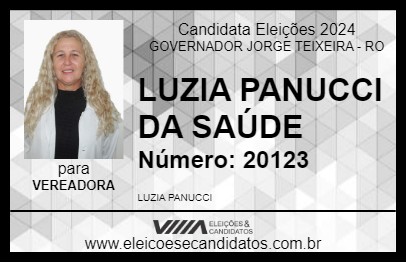 Candidata Eleições 2024
GOVERNADOR JORGE TEIXEIRA - RO

LUZIA PANUCCI DA SAÚDE

Número: 20123

para
VEREADORA

LUZIA PANUCCI

VIIIA ELEIÇÕES & CANDIDATOS

www.eleicoesecandidatos.com.br